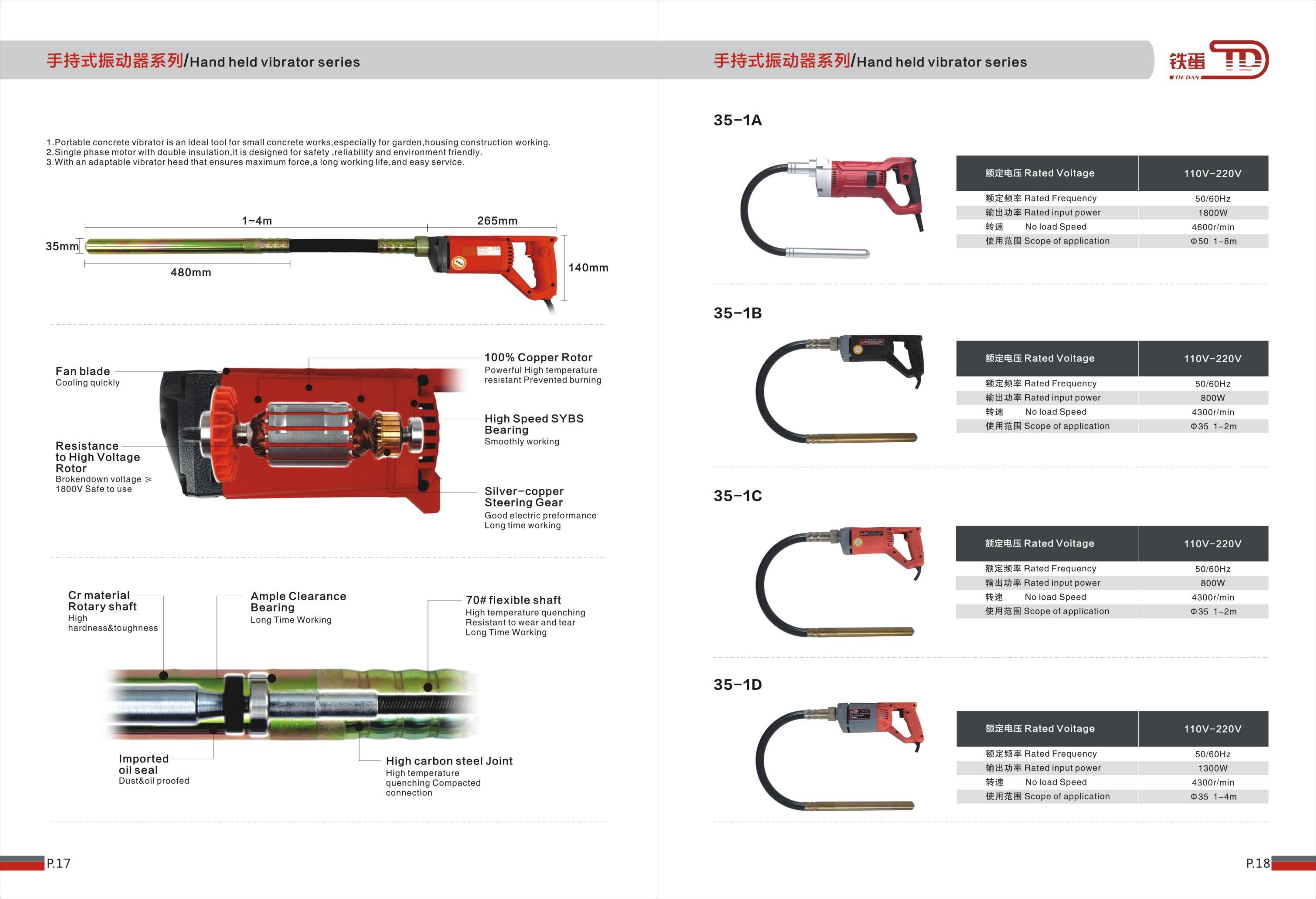 手持式振动器系列/Hand held vibrator series

1.Portable concrete vibrator is an ideal tool for small concrete works,especially for garden,housing construction working.
2.Single phase motor with double insulation,it is designed for safety ,reliability and environment friendly.
3.With an adaptable vibrator head that ensures maximum force,a long working life,and easy service.

1~4m
265mm
35mm
480mm
140mm

Fan blade
Cooling quickly

Resistance to High Voltage Rotor
Brokendown voltage ≥ 1800V Safe to use

100% Copper Rotor
Powerful High temperature resistant Prevented burning

High Speed SYBS Bearing
Smoothly working

Silver-copper Steering Gear
Good electric preformance
Long time working

Cr material Rotary shaft
High hardness&toughness

Ample Clearance Bearing
Long Time Working

70# flexible shaft
High temperature quenching
Resistant to wear and tear
Long Time Working

Imported oil seal
Dust&oil proofed

High carbon steel Joint
High temperature quenching Compacted connection

P.17

手持式振动器系列/Hand held vibrator series

铁蛋 TD
TIE DAN

35-1A

| 额定电压 Rated Voitage | 110V-220V |
|---|---|
| 额定频率 Rated Frequency | 50/60Hz |
| 输出功率 Rated input power | 1800W |
| 转速 No load Speed | 4600r/min |
| 使用范围 Scope of application | Φ50 1-8m |

35-1B

| 额定电压 Rated Voitage | 110V-220V |
|---|---|
| 额定频率 Rated Frequency | 50/60Hz |
| 输出功率 Rated input power | 800W |
| 转速 No load Speed | 4300r/min |
| 使用范围 Scope of application | Φ35 1-2m |

35-1C

| 额定电压 Rated Voitage | 110V-220V |
|---|---|
| 额定频率 Rated Frequency | 50/60Hz |
| 输出功率 Rated input power | 800W |
| 转速 No load Speed | 4300r/min |
| 使用范围 Scope of application | Φ35 1-2m |

35-1D

| 额定电压 Rated Voitage | 110V-220V |
|---|---|
| 额定频率 Rated Frequency | 50/60Hz |
| 输出功率 Rated input power | 1300W |
| 转速 No load Speed | 4300r/min |
| 使用范围 Scope of application | Φ35 1-4m |

P.18